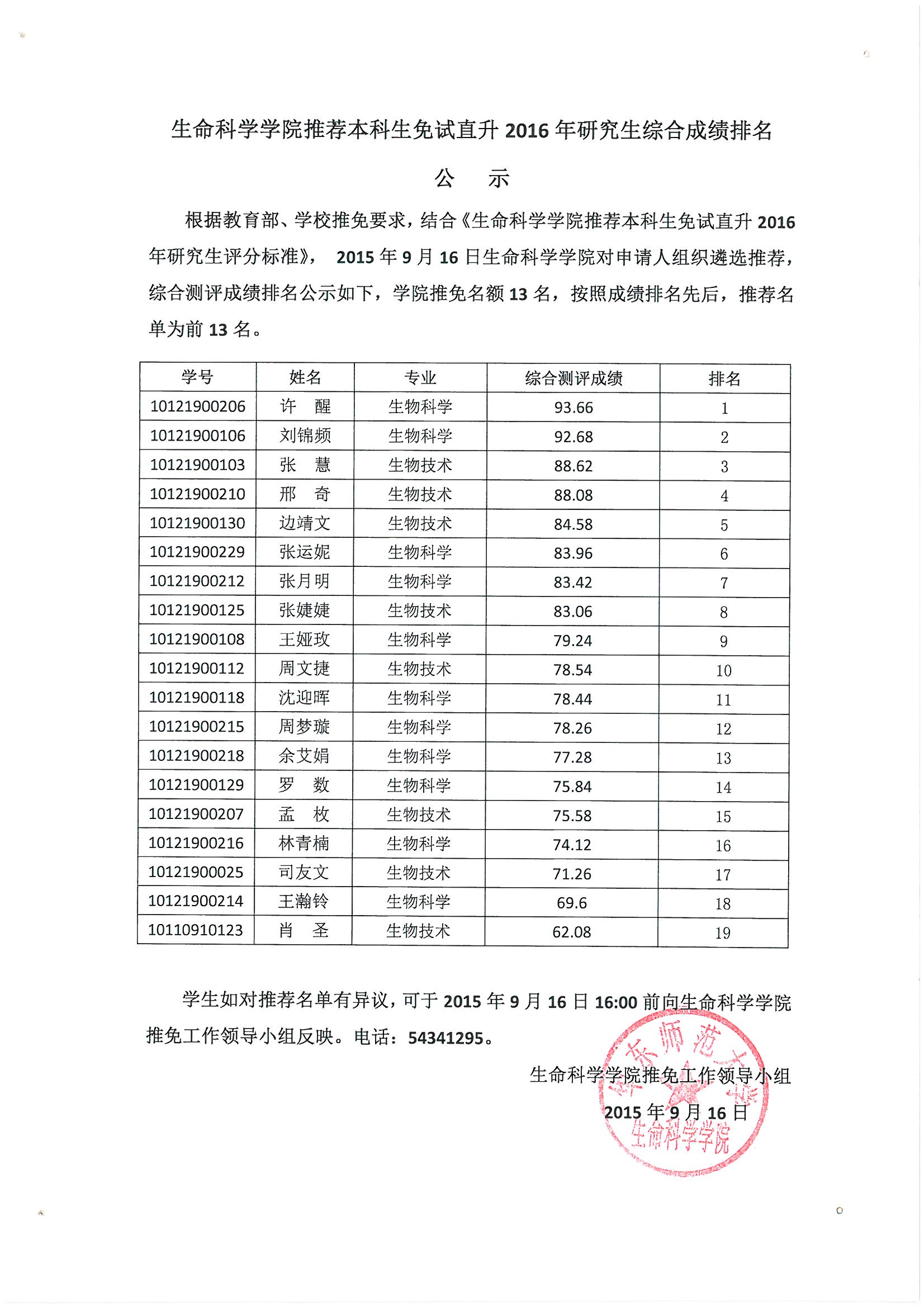 生命科学学院推荐本科生免试直升 2016 年研究生综合成绩排名

公　示

根据教育部、学校推免要求，结合《生命科学学院推荐本科生免试直升 2016 年研究生评分标准》， 2015 年 9 月 16 日生命科学学院对申请人组织遴选推荐，综合测评成绩排名公示如下，学院推免名额 13 名，按照成绩排名先后，推荐名单为前 13 名。

| 学号 | 姓名 | 专业 | 综合测评成绩 | 排名 |
|---|---|---|---|---|
| 10121900206 | 许　醒 | 生物科学 | 93.66 | 1 |
| 10121900106 | 刘锦频 | 生物科学 | 92.68 | 2 |
| 10121900103 | 张　慧 | 生物技术 | 88.62 | 3 |
| 10121900210 | 邢　奇 | 生物技术 | 88.08 | 4 |
| 10121900130 | 边靖文 | 生物技术 | 84.58 | 5 |
| 10121900229 | 张运妮 | 生物科学 | 83.96 | 6 |
| 10121900212 | 张月明 | 生物科学 | 83.42 | 7 |
| 10121900125 | 张婕婕 | 生物技术 | 83.06 | 8 |
| 10121900108 | 王娅玫 | 生物科学 | 79.24 | 9 |
| 10121900112 | 周文捷 | 生物技术 | 78.54 | 10 |
| 10121900118 | 沈迎晖 | 生物科学 | 78.44 | 11 |
| 10121900215 | 周梦璇 | 生物科学 | 78.26 | 12 |
| 10121900218 | 余艾娟 | 生物科学 | 77.28 | 13 |
| 10121900129 | 罗　数 | 生物科学 | 75.84 | 14 |
| 10121900207 | 孟　枚 | 生物技术 | 75.58 | 15 |
| 10121900216 | 林青楠 | 生物科学 | 74.12 | 16 |
| 10121900025 | 司友文 | 生物技术 | 71.26 | 17 |
| 10121900214 | 王瀚铃 | 生物科学 | 69.6 | 18 |
| 10110910123 | 肖　圣 | 生物技术 | 62.08 | 19 |

学生如对推荐名单有异议，可于 2015 年 9 月 16 日 16:00 前向生命科学学院推免工作领导小组反映。电话：54341295。

生命科学学院推免工作领导小组
2015 年 9 月 16 日

华东师范大学
生命科学学院